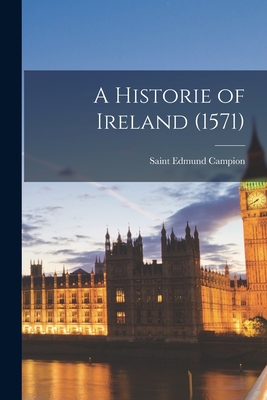 A Historie of Ireland (1571)

Saint Edmund Campion